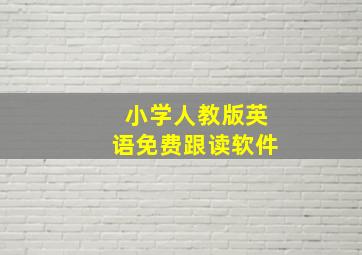 小学人教版英语免费跟读软件